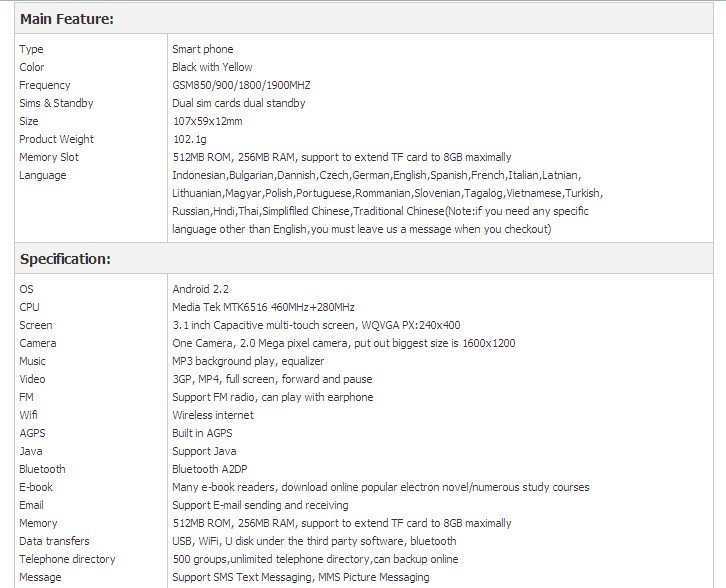 **Main Feature:**

| | |
|---|---|
| Type | Smart phone |
| Color | Black with Yellow |
| Frequency | GSM850/900/1800/1900MHZ |
| Sims & Standby | Dual sim cards dual standby |
| Size | 107x59x12mm |
| Product Weight | 102.1g |
| Memory Slot | 512MB ROM, 256MB RAM, support to extend TF card to 8GB maximally |
| Language | Indonesian,Bulgarian,Dannish,Czech,German,English,Spanish,French,Italian,Latnian, Lithuanian,Magyar,Polish,Portuguese,Rommanian,Slovenian,Tagalog,Vietnamese,Turkish, Russian,Hndi,Thai,Simplifiled Chinese,Traditional Chinese(Note:if you need any specific language other than English,you must leave us a message when you checkout) |

**Specification:**

| | |
|---|---|
| OS | Android 2.2 |
| CPU | Media Tek MTK6516 460MHz+280MHz |
| Screen | 3.1 inch Capacitive multi-touch screen, WQVGA PX:240x400 |
| Camera | One Camera, 2.0 Mega pixel camera, put out biggest size is 1600x1200 |
| Music | MP3 background play, equalizer |
| Video | 3GP, MP4, full screen, forward and pause |
| FM | Support FM radio, can play with earphone |
| Wifi | Wireless internet |
| AGPS | Built in AGPS |
| Java | Support Java |
| Bluetooth | Bluetooth A2DP |
| E-book | Many e-book readers, download online popular electron novel/numerous study courses |
| Email | Support E-mail sending and receiving |
| Memory | 512MB ROM, 256MB RAM, support to extend TF card to 8GB maximally |
| Data transfers | USB, WiFi, U disk under the third party software, bluetooth |
| Telephone directory | 500 groups,unlimited telephone directory,can backup online |
| Message | Support SMS Text Messaging, MMS Picture Messaging |